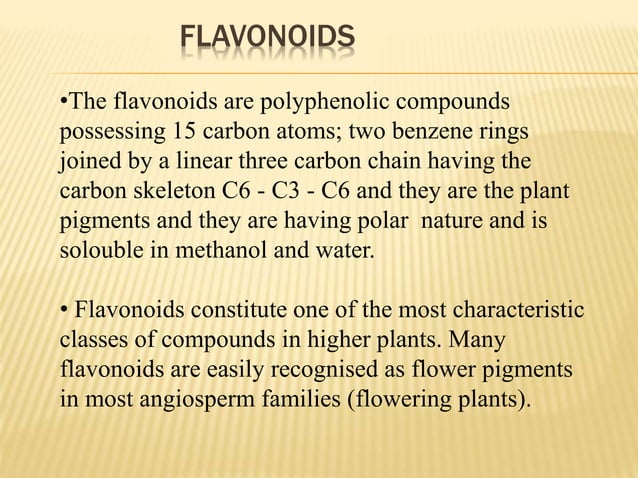 FLAVONOIDS

•The flavonoids are polyphenolic compounds possessing 15 carbon atoms; two benzene rings joined by a linear three carbon chain having the carbon skeleton C6 - C3 - C6 and they are the plant pigments and they are having polar nature and is solouble in methanol and water.

• Flavonoids constitute one of the most characteristic classes of compounds in higher plants. Many flavonoids are easily recognised as flower pigments in most angiosperm families (flowering plants).